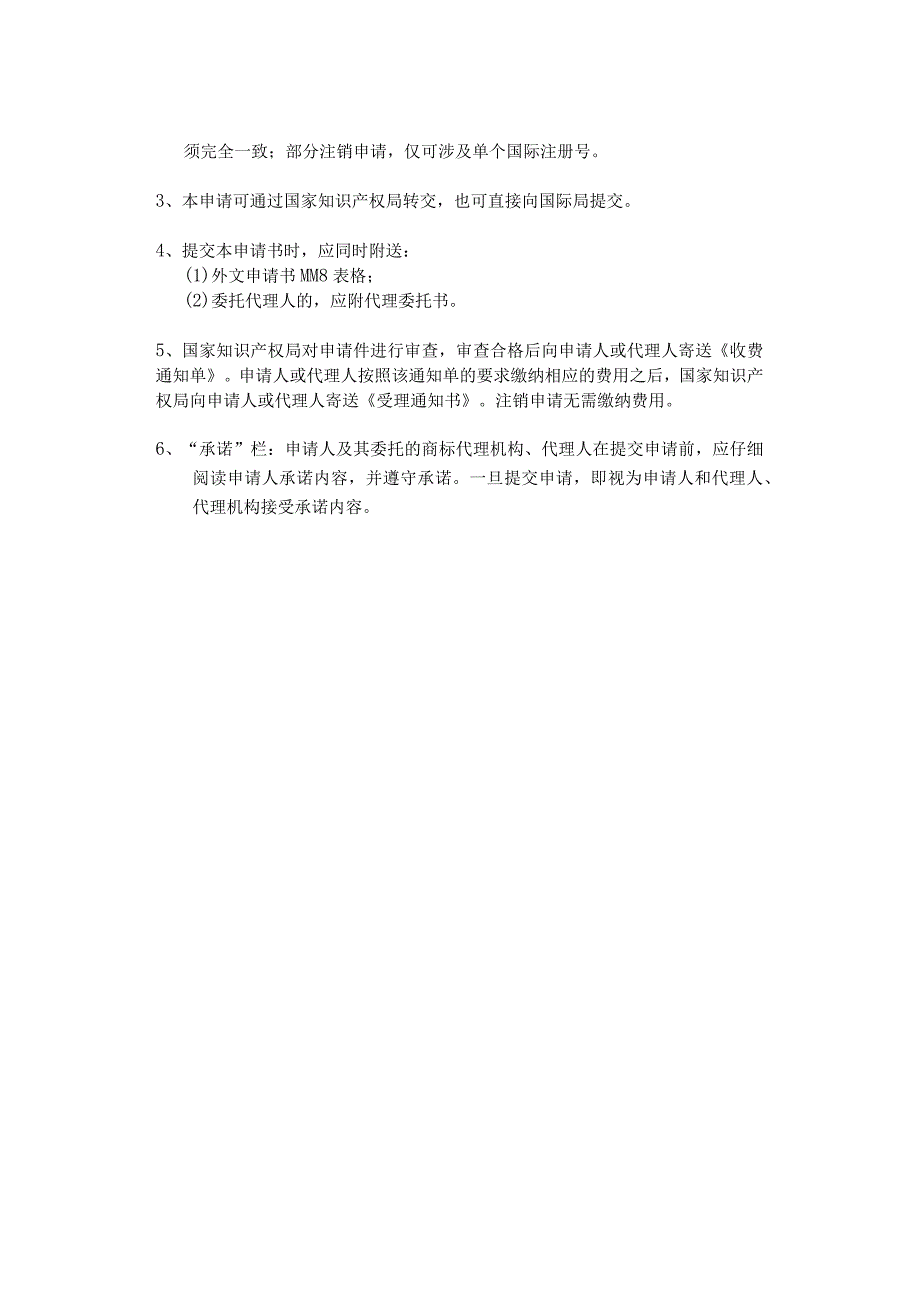 须完全一致；部分注销申请，仅可涉及单个国际注册号。

3、本申请可通过国家知识产权局转交，也可直接向国际局提交。

4、提交本申请书时，应同时附送：
(1)外文申请书 MM8 表格；
(2)委托代理人的，应附代理委托书。

5、国家知识产权局对申请件进行审查，审查合格后向申请人或代理人寄送《收费通知单》。申请人或代理人按照该通知单的要求缴纳相应的费用之后，国家知识产权局向申请人或代理人寄送《受理通知书》。注销申请无需缴纳费用。

6、“承诺”栏：申请人及其委托的商标代理机构、代理人在提交申请前，应仔细阅读申请人承诺内容，并遵守承诺。一旦提交申请，即视为申请人和代理人、代理机构接受承诺内容。